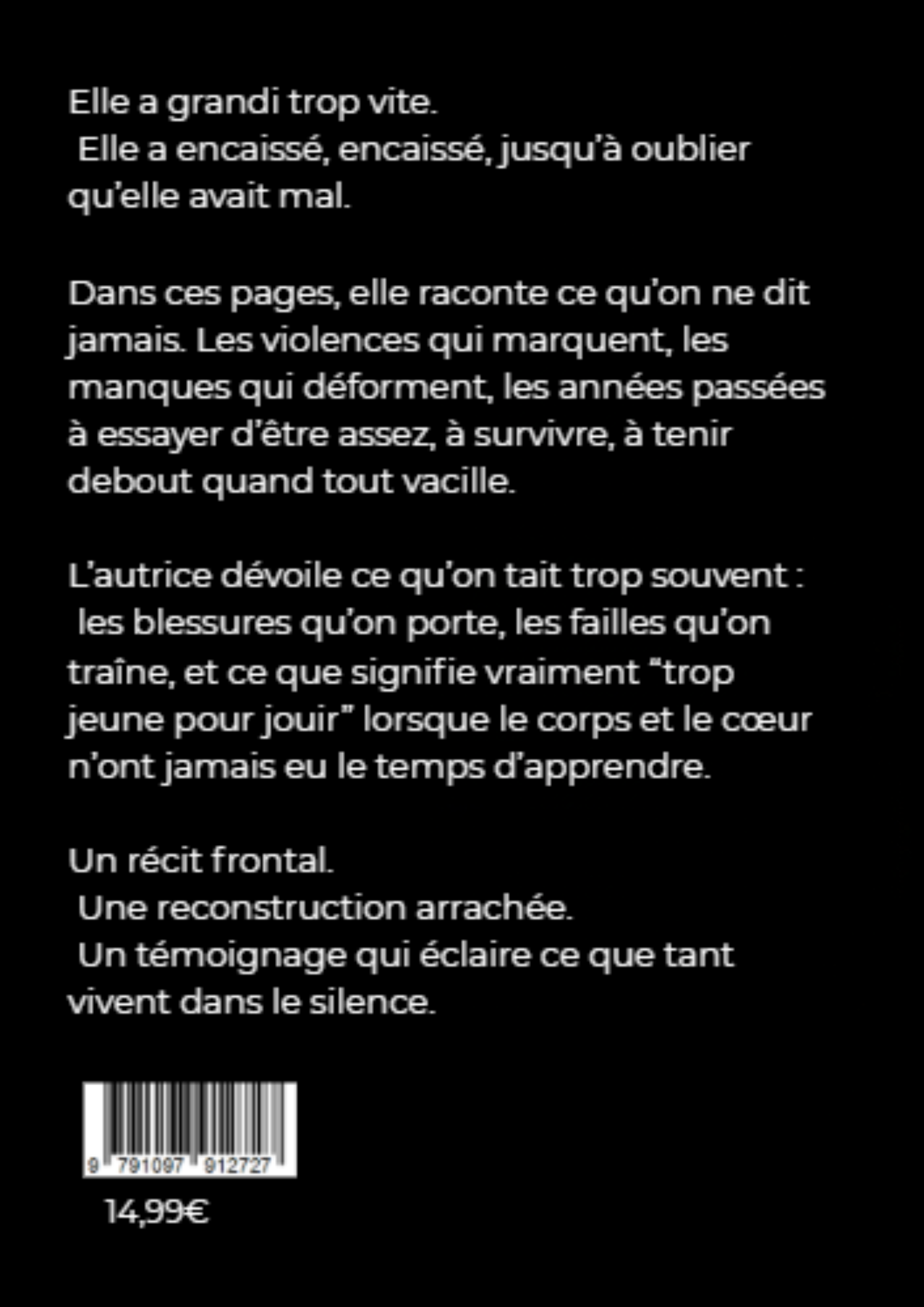 Elle a grandi trop vite. Elle a encaissé, encaissé, jusqu'à oublier qu'elle avait mal.

Dans ces pages, elle raconte ce qu'on ne dit jamais. Les violences qui marquent, les manques qui déforment, les années passées à essayer d'être assez, à survivre, à tenir debout quand tout vacille.

L'autrice dévoile ce qu'on tait trop souvent : les blessures qu'on porte, les failles qu'on traîne, et ce que signifie vraiment "trop jeune pour jouir" lorsque le corps et le cœur n'ont jamais eu le temps d'apprendre.

Un récit frontal.
Une reconstruction arrachée.
Un témoignage qui éclaire ce que tant vivent dans le silence.

9 791097 912727

14,99€